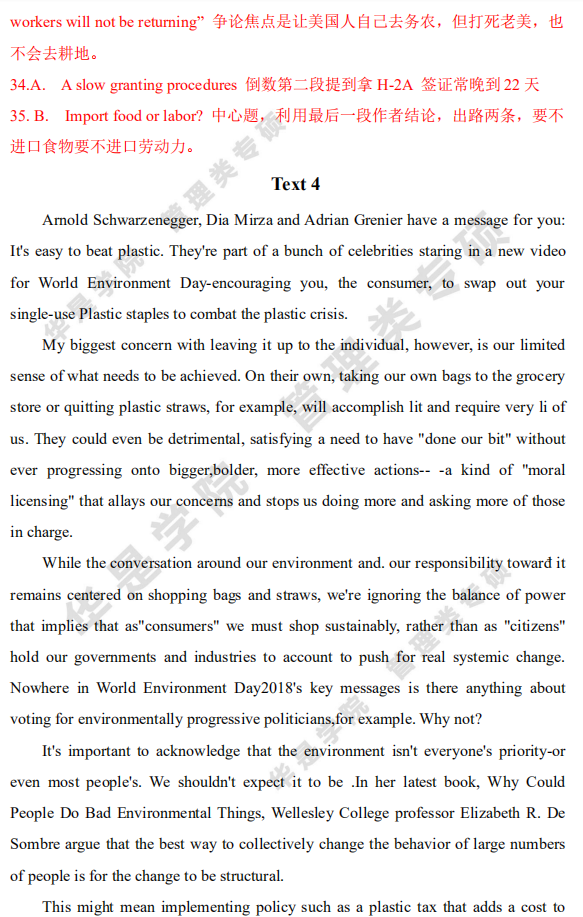 workers will not be returning” 争论焦点是让美国人自己去务农，但打死老美，也不会去耕地。

34.A. A slow granting procedures 倒数第二段提到拿 H-2A 签证常晚到 22 天

35. B. Import food or labor? 中心题，利用最后一段作者结论，出路两条，要不进口食物要不进口劳动力。

Text 4

Arnold Schwarzenegger, Dia Mirza and Adrian Grenier have a message for you: It's easy to beat plastic. They're part of a bunch of celebrities staring in a new video for World Environment Day-encouraging you, the consumer, to swap out your single-use Plastic staples to combat the plastic crisis.

My biggest concern with leaving it up to the individual, however, is our limited sense of what needs to be achieved. On their own, taking our own bags to the grocery store or quitting plastic straws, for example, will accomplish lit and require very li of us. They could even be detrimental, satisfying a need to have "done our bit" without ever progressing onto bigger,bolder, more effective actions-- -a kind of "moral licensing" that allays our concerns and stops us doing more and asking more of those in charge.

While the conversation around our environment and. our responsibility toward it remains centered on shopping bags and straws, we're ignoring the balance of power that implies that as"consumers" we must shop sustainably, rather than as "citizens" hold our governments and industries to account to push for real systemic change. Nowhere in World Environment Day2018's key messages is there anything about voting for environmentally progressive politicians,for example. Why not?

It's important to acknowledge that the environment isn't everyone's priority-or even most people's. We shouldn't expect it to be .In her latest book, Why Could People Do Bad Environmental Things, Wellesley College professor Elizabeth R. De Sombre argue that the best way to collectively change the behavior of large numbers of people is for the change to be structural.

This might mean implementing policy such as a plastic tax that adds a cost to